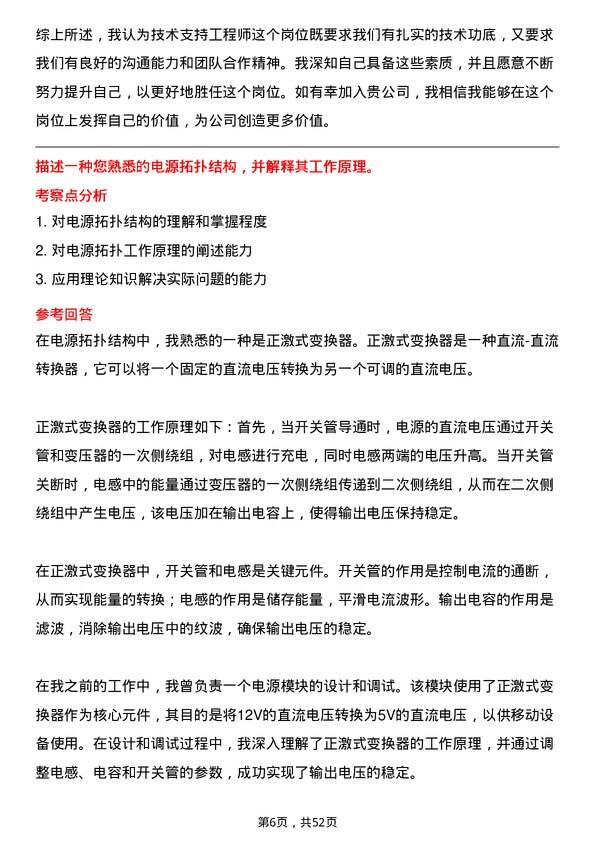 综上所述，我认为技术支持工程师这个岗位既要求我们有扎实的技术功底，又要求我们有良好的沟通能力和团队合作精神。我深知自己具备这些素质，并且愿意不断努力提升自己，以更好地胜任这个岗位。如有幸加入贵公司，我相信我能够在这个岗位上发挥自己的价值，为公司创造更多价值。

描述一种您熟悉的电源拓扑结构，并解释其工作原理。

考察点分析

1. 对电源拓扑结构的理解和掌握程度
2. 对电源拓扑工作原理的阐述能力
3. 应用理论知识解决实际问题的能力

参考回答

在电源拓扑结构中，我熟悉的一种是正激式变换器。正激式变换器是一种直流-直流转换器，它可以将一个固定的直流电压转换为另一个可调的直流电压。

正激式变换器的工作原理如下：首先，当开关管导通时，电源的直流电压通过开关管和变压器的一次侧绕组，对电感进行充电，同时电感两端的电压升高。当开关管关断时，电感中的能量通过变压器的一次侧绕组传递到二次侧绕组，从而在二次侧绕组中产生电压，该电压加在输出电容上，使得输出电压保持稳定。

在正激式变换器中，开关管和电感是关键元件。开关管的作用是控制电流的通断，从而实现能量的转换；电感的作用是储存能量，平滑电流波形。输出电容的作用是滤波，消除输出电压中的纹波，确保输出电压的稳定。

在我之前的工作中，我曾负责一个电源模块的设计和调试。该模块使用了正激式变换器作为核心元件，其目的是将12V的直流电压转换为5V的直流电压，以供移动设备使用。在设计和调试过程中，我深入理解了正激式变换器的工作原理，并通过调整电感、电容和开关管的参数，成功实现了输出电压的稳定。

第6页，共52页